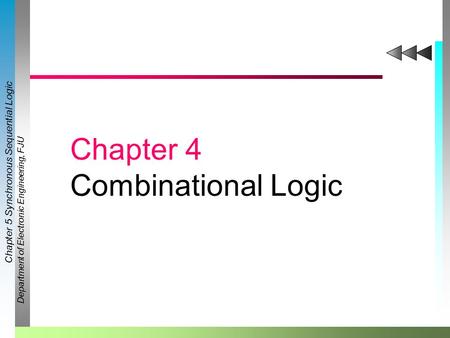 Chapter 5 Synchronous Sequential Logic

Department of Electronic Engineering, FJU

Chapter 4

Combinational Logic